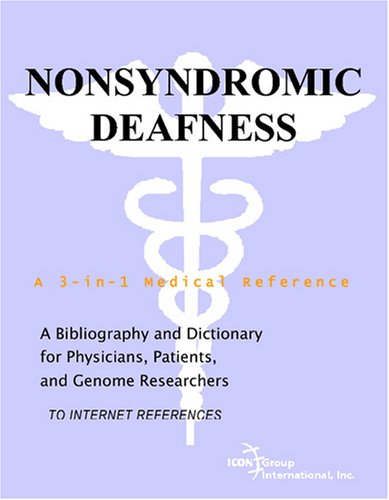 NONSYNDROMIC DEAFNESS

A 3-in-1 Medical Reference

A Bibliography and Dictionary for Physicians, Patients, and Genome Researchers

TO INTERNET REFERENCES

ICON Group International, Inc.